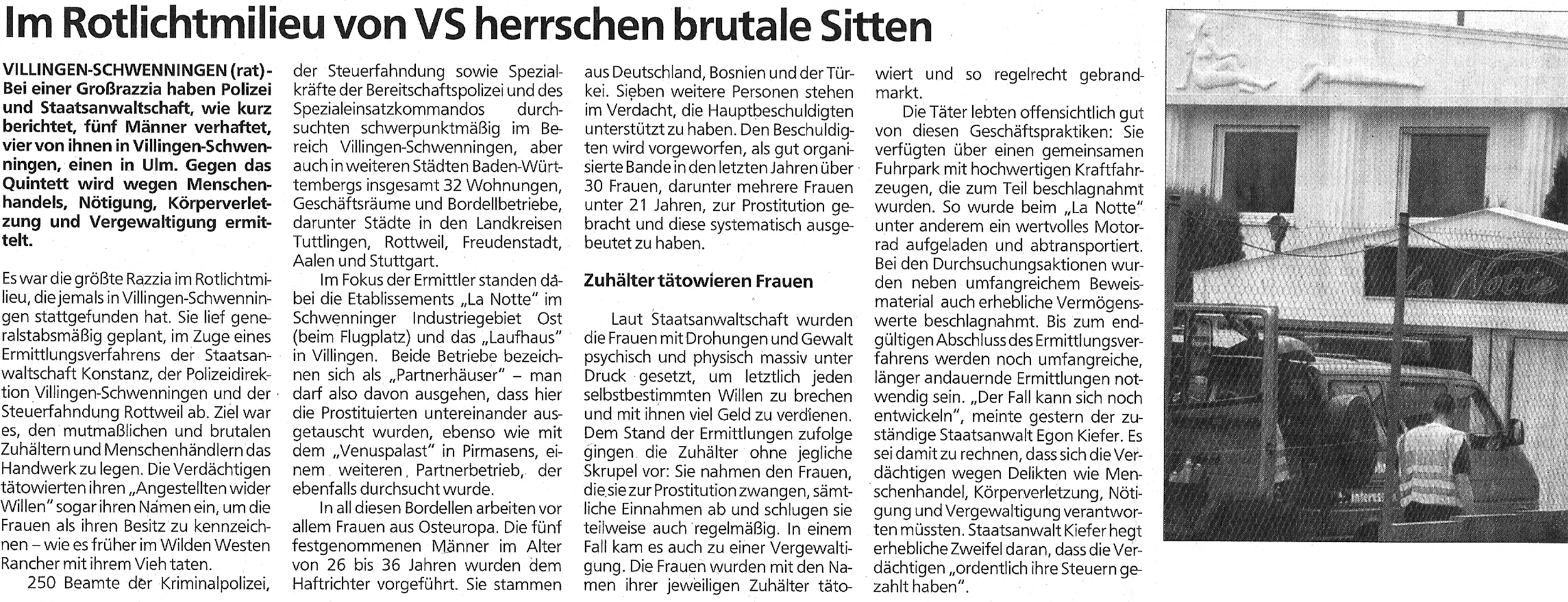 Im Rotlichtmilieu von VS herrschen brutale Sitten

VILLINGEN-SCHWENNINGEN (rat) - Bei einer Großrazzia haben Polizei und Staatsanwaltschaft, wie kurz berichtet, fünf Männer verhaftet, vier von ihnen in Villingen-Schwenningen, einen in Ulm. Gegen das Quintett wird wegen Menschenhandels, Nötigung, Körperverletzung und Vergewaltigung ermittelt.

Es war die größte Razzia im Rotlichtmilieu, die jemals in Villingen-Schwenningen stattgefunden hat. Sie lief generalstabsmäßig geplant, im Zuge eines Ermittlungsverfahrens der Staatsanwaltschaft Konstanz, der Polizeidirektion Villingen-Schwenningen und der Steuerfahndung Rottweil ab. Ziel war es, den mutmaßlichen und brutalen Zuhältern und Menschenhändlern das Handwerk zu legen. Die Verdächtigen tätowierten ihren „Angestellten wider Willen" sogar ihren Namen ein, um die Frauen als ihren Besitz zu kennzeichnen – wie es früher im Wilden Westen Rancher mit ihrem Vieh taten.

250 Beamte der Kriminalpolizei, der Steuerfahndung sowie Spezialkräfte der Bereitschaftspolizei und des Spezialeinsatzkommandos durchsuchten schwerpunktmäßig im Bereich Villingen-Schwenningen, aber auch in weiteren Städten Baden-Württembergs insgesamt 32 Wohnungen, Geschäftsräume und Bordellbetriebe, darunter Städte in den Landkreisen Tuttlingen, Rottweil, Freudenstadt, Aalen und Stuttgart.

Im Fokus der Ermittler standen dabei die Etablissements „La Notte" im Schwenninger Industriegebiet Ost (beim Flugplatz) und das „Laufhaus" in Villingen. Beide Betriebe bezeichnen sich als „Partnerhäuser" – man darf also davon ausgehen, dass hier die Prostituierten untereinander ausgetauscht wurden, ebenso wie mit dem „Venuspalast" in Pirmasens, einem weiteren Partnerbetrieb, der ebenfalls durchsucht wurde.

In all diesen Bordellen arbeiten vor allem Frauen aus Osteuropa. Die fünf festgenommenen Männer im Alter von 26 bis 36 Jahren wurden dem Haftrichter vorgeführt. Sie stammen aus Deutschland, Bosnien und der Türkei. Sieben weitere Personen stehen im Verdacht, die Hauptbeschuldigten unterstützt zu haben. Den Beschuldigten wird vorgeworfen, als gut organisierte Bande in den letzten Jahren über 30 Frauen, darunter mehrere Frauen unter 21 Jahren, zur Prostitution gebracht und diese systematisch ausgebeutet zu haben.

Zuhälter tätowieren Frauen

Laut Staatsanwaltschaft wurden die Frauen mit Drohungen und Gewalt psychisch und physisch massiv unter Druck gesetzt, um letztlich jeden selbstbestimmten Willen zu brechen und mit ihnen viel Geld zu verdienen. Dem Stand der Ermittlungen zufolge gingen die Zuhälter ohne jegliche Skrupel vor: Sie nahmen den Frauen, die sie zur Prostitution zwangen, sämtliche Einnahmen ab und schlugen sie teilweise auch regelmäßig. In einem Fall kam es auch zu einer Vergewaltigung. Die Frauen wurden mit den Namen ihrer jeweiligen Zuhälter tätowiert und so regelrecht gebrandmarkt.

Die Täter lebten offensichtlich gut von diesen Geschäftspraktiken: Sie verfügten über einen gemeinsamen Fuhrpark mit hochwertigen Kraftfahrzeugen, die zum Teil beschlagnahmt wurden. So wurde beim „La Notte" unter anderem ein wertvolles Motorrad aufgeladen und abtransportiert. Bei den Durchsuchungsaktionen wurden neben umfangreichem Beweismaterial auch erhebliche Vermögenswerte beschlagnahmt. Bis zum endgültigen Abschluss des Ermittlungsverfahrens werden noch umfangreiche, länger andauernde Ermittlungen notwendig sein. „Der Fall kann sich noch entwickeln", meinte gestern der zuständige Staatsanwalt Egon Kiefer. Es sei damit zu rechnen, dass sich die Verdächtigen wegen Delikten wie Menschenhandel, Körperverletzung, Nötigung und Vergewaltigung verantworten müssten. Staatsanwalt Kiefer hegt erhebliche Zweifel daran, dass die Verdächtigen „ordentlich ihre Steuern gezahlt haben".

La Notte